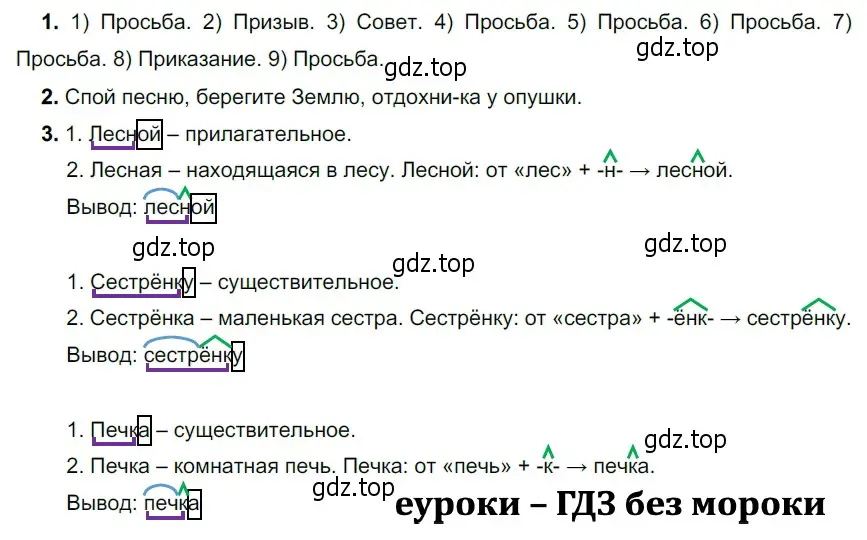 **1.** 1) Просьба. 2) Призыв. 3) Совет. 4) Просьба. 5) Просьба. 6) Просьба. 7) Просьба. 8) Приказание. 9) Просьба.

gdz.top gdz.top

**2.** Спой песню, берегите Землю, отдохни-ка у опушки.

**3.** 1. Лесной – прилагательное.

2. Лесная – находящаяся в лесу. Лесной: от «лес» + -н- → лесной.

Вывод: лесной

gdz.top gdz.top gdz.top

1. Сестрёнку – существительное.

2. Сестрёнка – маленькая сестра. Сестрёнку: от «сестра» + -ёнк- → сестрёнку.

Вывод: сестрёнку

1. Печка – существительное.

gdz.top

2. Печка – комнатная печь. Печка: от «печь» + -к- → печка.

gdz.top

Вывод: печка

еуроки – ГДЗ без мороки